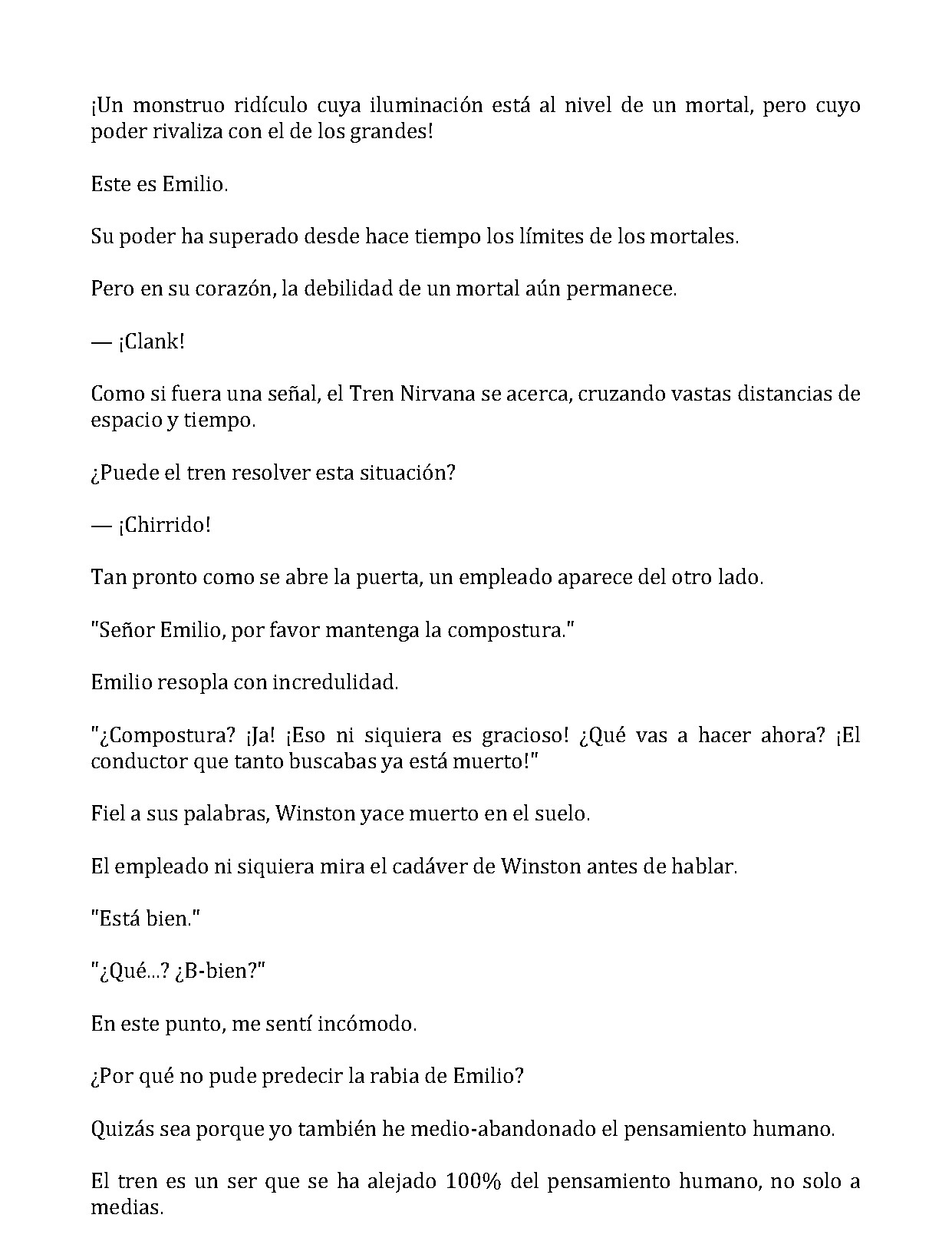 ¡Un monstruo ridículo cuya iluminación está al nivel de un mortal, pero cuyo poder rivaliza con el de los grandes!

Este es Emilio.

Su poder ha superado desde hace tiempo los límites de los mortales.

Pero en su corazón, la debilidad de un mortal aún permanece.

— ¡Clank!

Como si fuera una señal, el Tren Nirvana se acerca, cruzando vastas distancias de espacio y tiempo.

¿Puede el tren resolver esta situación?

— ¡Chirrido!

Tan pronto como se abre la puerta, un empleado aparece del otro lado.

"Señor Emilio, por favor mantenga la compostura."

Emilio resopla con incredulidad.

"¿Compostura? ¡Ja! ¡Eso ni siquiera es gracioso! ¿Qué vas a hacer ahora? ¡El conductor que tanto buscabas ya está muerto!"

Fiel a sus palabras, Winston yace muerto en el suelo.

El empleado ni siquiera mira el cadáver de Winston antes de hablar.

"Está bien."

"¿Qué...? ¿B-bien?"

En este punto, me sentí incómodo.

¿Por qué no pude predecir la rabia de Emilio?

Quizás sea porque yo también he medio-abandonado el pensamiento humano.

El tren es un ser que se ha alejado 100% del pensamiento humano, no solo a medias.